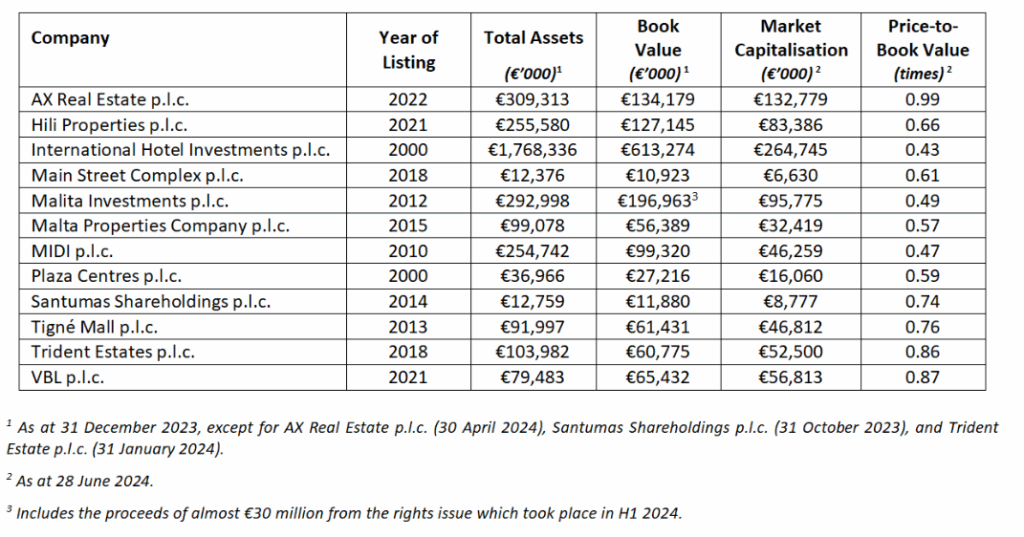 | Company | Year of Listing | Total Assets (€'000)$^1$ | Book Value (€'000)$^1$ | Market Capitalisation (€'000)$^2$ | Price-to-Book Value (times)$^2$ |
|---|---|---|---|---|---|
| AX Real Estate p.l.c. | 2022 | €309,313 | €134,179 | €132,779 | 0.99 |
| Hili Properties p.l.c. | 2021 | €255,580 | €127,145 | €83,386 | 0.66 |
| International Hotel Investments p.l.c. | 2000 | €1,768,336 | €613,274 | €264,745 | 0.43 |
| Main Street Complex p.l.c. | 2018 | €12,376 | €10,923 | €6,630 | 0.61 |
| Malita Investments p.l.c. | 2012 | €292,998 | €196,963$^3$ | €95,775 | 0.49 |
| Malta Properties Company p.l.c. | 2015 | €99,078 | €56,389 | €32,419 | 0.57 |
| MIDI p.l.c. | 2010 | €254,742 | €99,320 | €46,259 | 0.47 |
| Plaza Centres p.l.c. | 2000 | €36,966 | €27,216 | €16,060 | 0.59 |
| Santumas Shareholdings p.l.c. | 2014 | €12,759 | €11,880 | €8,777 | 0.74 |
| Tigné Mall p.l.c. | 2013 | €91,997 | €61,431 | €46,812 | 0.76 |
| Trident Estates p.l.c. | 2018 | €103,982 | €60,775 | €52,500 | 0.86 |
| VBL p.l.c. | 2021 | €79,483 | €65,432 | €56,813 | 0.87 |

$^1$ As at 31 December 2023, except for AX Real Estate p.l.c. (30 April 2024), Santumas Shareholdings p.l.c. (31 October 2023), and Trident Estate p.l.c. (31 January 2024).

$^2$ As at 28 June 2024.

$^3$ Includes the proceeds of almost €30 million from the rights issue which took place in H1 2024.